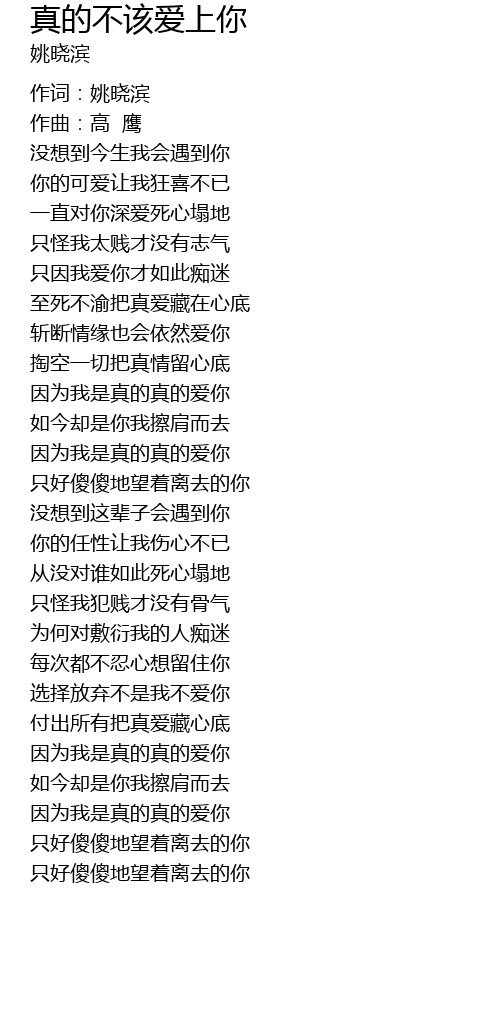 真的不该爱上你
姚晓滨

作词：姚晓滨
作曲：高 鹰
没想到今生我会遇到你
你的可爱让我狂喜不已
一直对你深爱死心塌地
只怪我太贱才没有志气
只因我爱你才如此痴迷
至死不渝把真爱藏在心底
斩断情缘也会依然爱你
掏空一切把真情留心底
因为我是真的真的爱你
如今却是你我擦肩而去
因为我是真的真的爱你
只好傻傻地望着离去的你
没想到这辈子会遇到你
你的任性让我伤心不已
从没对谁如此死心塌地
只怪我犯贱才没有骨气
为何对敷衍我的人痴迷
每次都不忍心想留住你
选择放弃不是我不爱你
付出所有把真爱藏心底
因为我是真的真的爱你
如今却是你我擦肩而去
因为我是真的真的爱你
只好傻傻地望着离去的你
只好傻傻地望着离去的你